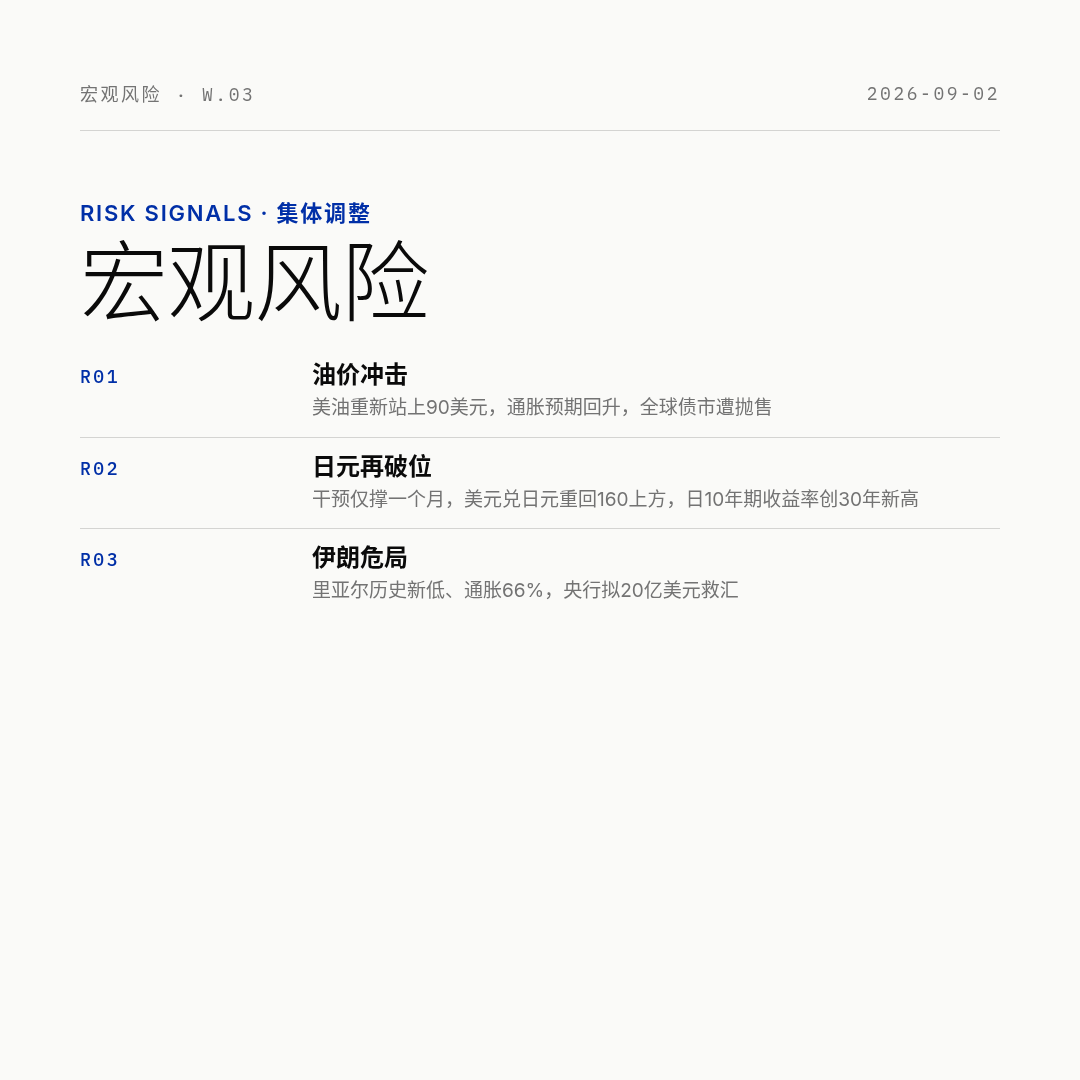 宏观风险 · W.03

2026-09-02

RISK SIGNALS · 集体调整

宏观风险

R01

油价冲击

美油重新站上90美元，通胀预期回升，全球债市遭抛售

R02

日元再破位

干预仅撑一个月，美元兑日元重回160上方，日10年期收益率创30年新高

R03

伊朗危局

里亚尔历史新低、通胀66%，央行拟20亿美元救汇